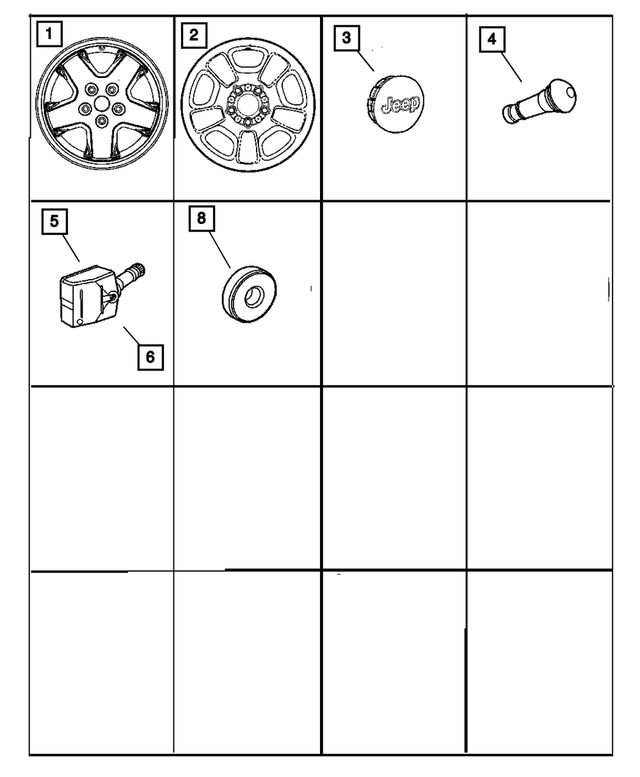 1
2
3
Jeep
4
5
6
8